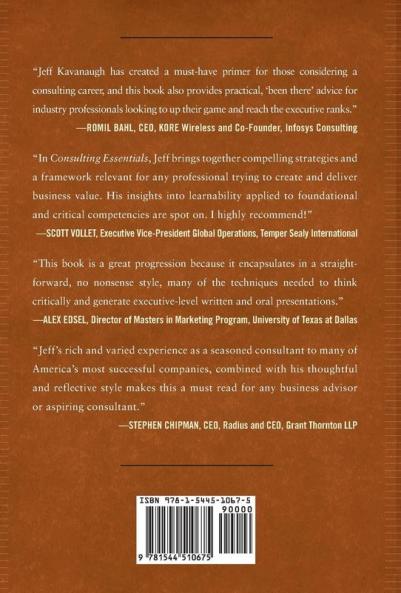 "Jeff Kavanaugh has created a must-have primer for those considering a consulting career, and this book also provides practical, 'been there' advice for industry professionals looking to up their game and reach the executive ranks."

—ROMIL BAHL, CEO, KORE Wireless and Co-Founder, Infosys Consulting

"In Consulting Essentials, Jeff brings together compelling strategies and a framework relevant for any professional trying to create and deliver business value. His insights into learnability applied to foundational and critical competencies are spot on. I highly recommend!"

—SCOTT VOLLET, Executive Vice-President Global Operations, Temper Sealy International

"This book is a great progression because it encapsulates in a straightforward, no nonsense style, many of the techniques needed to think critically and generate executive-level written and oral presentations."

—ALEX EDSEL, Director of Masters in Marketing Program, University of Texas at Dallas

"Jeff's rich and varied experience as a seasoned consultant to many of America's most successful companies, combined with his thoughtful and reflective style makes this a must read for any business advisor or aspiring consultant."

—STEPHEN CHIPMAN, CEO, Radius and CEO, Grant Thornton LLP

ISBN 978-1-5445-1067-5
90000
9 781544 510675